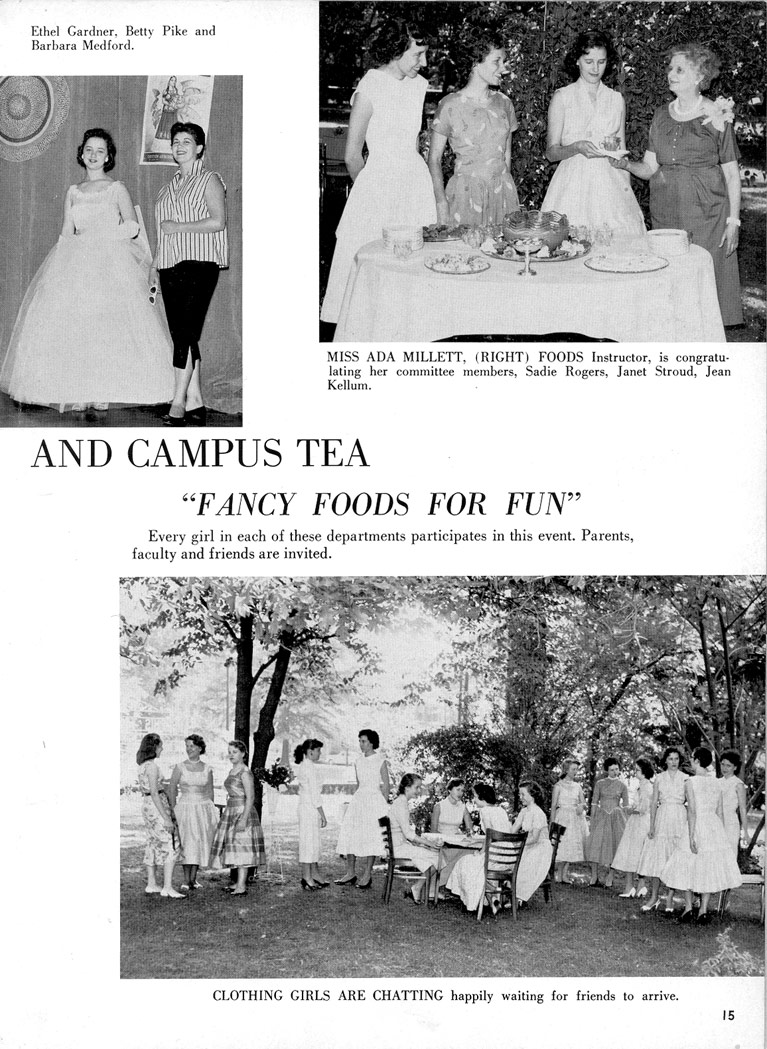 Ethel Gardner, Betty Pike and Barbara Medford.

MISS ADA MILLETT, (RIGHT) FOODS Instructor, is congratulating her committee members, Sadie Rogers, Janet Stroud, Jean Kellum.

AND CAMPUS TEA

"FANCY FOODS FOR FUN"

Every girl in each of these departments participates in this event. Parents, faculty and friends are invited.

CLOTHING GIRLS ARE CHATTING happily waiting for friends to arrive.

15